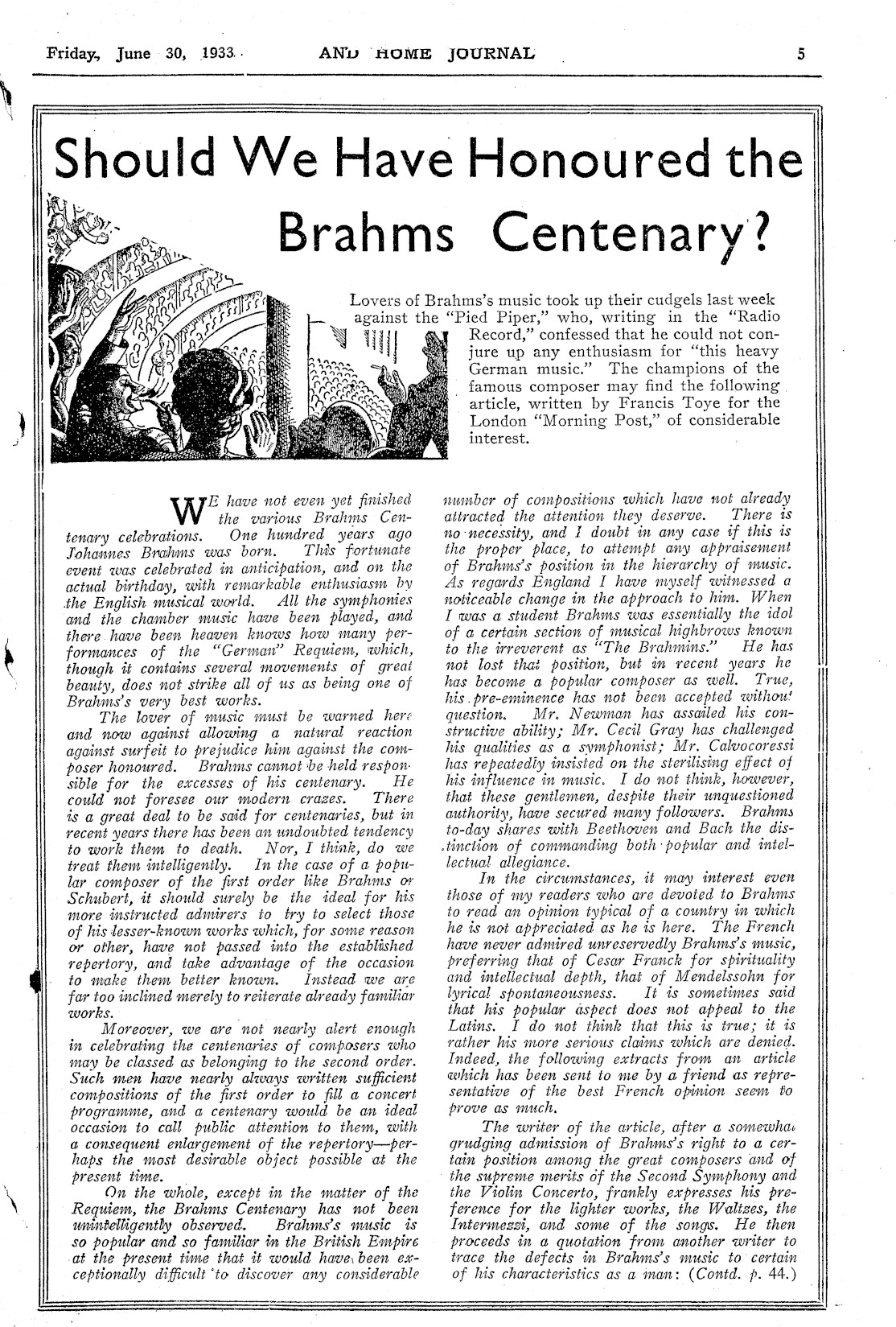 Friday, June 30, 1933. AND HOME JOURNAL 5

Should We Have Honoured the Brahms Centenary?

Lovers of Brahms's music took up their cudgels last week against the "Pied Piper," who, writing in the "Radio Record," confessed that he could not conjure up any enthusiasm for "this heavy German music." The champions of the famous composer may find the following article, written by Francis Toye for the London "Morning Post," of considerable interest.

WE have not even yet finished the various Brahms Centenary celebrations. One hundred years ago Johannes Brahms was born. This fortunate event was celebrated in anticipation, and on the actual birthday, with remarkable enthusiasm by the English musical world. All the symphonies and the chamber music have been played, and there have been heaven knows how many performances of the "German" Requiem, which, though it contains several movements of great beauty, does not strike all of us as being one of Brahms's very best works.

The lover of music must be warned here and now against allowing a natural reaction against surfeit to prejudice him against the composer honoured. Brahms cannot be held responsible for the excesses of his centenary. He could not foresee our modern crazes. There is a great deal to be said for centenaries, but in recent years there has been an undoubted tendency to work them to death. Nor, I think, do we treat them intelligently. In the case of a popular composer of the first order like Brahms or Schubert, it should surely be the ideal for his more instructed admirers to try to select those of his lesser-known works which, for some reason or other, have not passed into the established repertory, and take advantage of the occasion to make them better known. Instead we are far too inclined merely to reiterate already familiar works.

Moreover, we are not nearly alert enough in celebrating the centenaries of composers who may be classed as belonging to the second order. Such men have nearly always written sufficient compositions of the first order to fill a concert programme, and a centenary would be an ideal occasion to call public attention to them, with a consequent enlargement of the repertory—perhaps the most desirable object possible at the present time.

On the whole, except in the matter of the Requiem, the Brahms Centenary has not been unintelligently observed. Brahms's music is so popular and so familiar in the British Empire at the present time that it would have been exceptionally difficult to discover any considerable number of compositions which have not already attracted the attention they deserve. There is no necessity, and I doubt in any case if this is the proper place, to attempt any appraisement of Brahms's position in the hierarchy of music. As regards England I have myself witnessed a noticeable change in the approach to him. When I was a student Brahms was essentially the idol of a certain section of musical highbrows known to the irreverent as "The Brahmins." He has not lost that position, but in recent years he has become a popular composer as well. True, his pre-eminence has not been accepted without question. Mr. Newman has assailed his constructive ability; Mr. Cecil Gray has challenged his qualities as a symphonist; Mr. Calvocoressi has repeatedly insisted on the sterilising effect of his influence in music. I do not think, however, that these gentlemen, despite their unquestioned authority, have secured many followers. Brahms to-day shares with Beethoven and Bach the distinction of commanding both popular and intellectual allegiance.

In the circumstances, it may interest even those of my readers who are devoted to Brahms to read an opinion typical of a country in which he is not appreciated as he is here. The French have never admired unreservedly Brahms's music, preferring that of Cesar Franck for spirituality and intellectual depth, that of Mendelssohn for lyrical spontaneousness. It is sometimes said that his popular aspect does not appeal to the Latins. I do not think that this is true; it is rather his more serious claims which are denied. Indeed, the following extracts from an article which has been sent to me by a friend as representative of the best French opinion seem to prove as much.

The writer of the article, after a somewhat grudging admission of Brahms's right to a certain position among the great composers and of the supreme merits of the Second Symphony and the Violin Concerto, frankly expresses his preference for the lighter works, the Waltzes, the Intermezzi, and some of the songs. He then proceeds in a quotation from another writer to trace the defects in Brahms's music to certain of his characteristics as a man: (Contd. p. 44.)